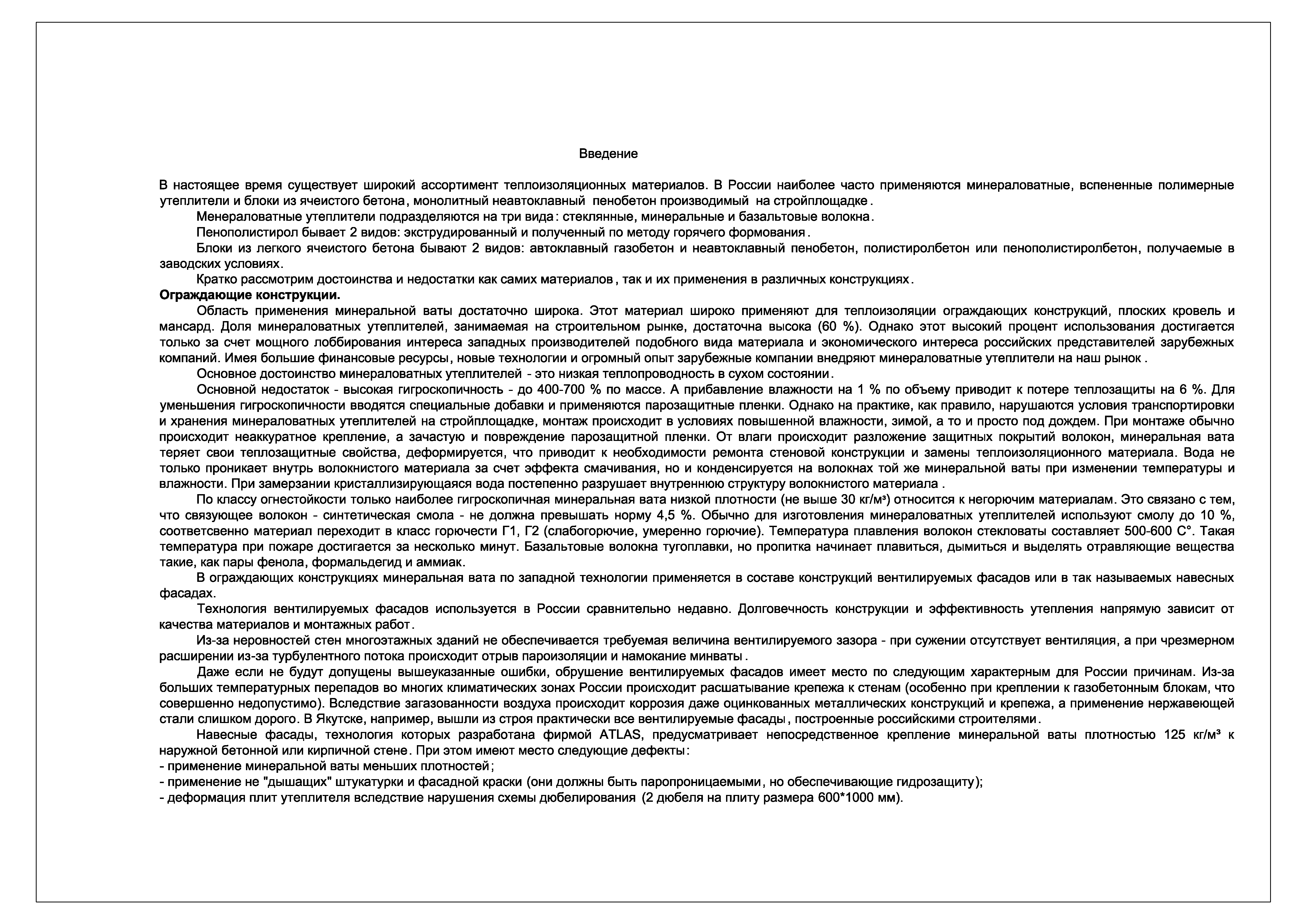 Введение

В настоящее время существует широкий ассортимент теплоизоляционных материалов. В России наиболее часто применяются минераловатные, вспененные полимерные утеплители и блоки из ячеистого бетона, монолитный неавтоклавный пенобетон производимый на стройплощадке.

Менераловатные утеплители подразделяются на три вида: стеклянные, минеральные и базальтовые волокна.

Пенополистирол бывает 2 видов: экструдированный и полученный по методу горячего формования.

Блоки из легкого ячеистого бетона бывают 2 видов: автоклавный газобетон и неавтоклавный пенобетон, полистиролбетон или пенополистиролбетон, получаемые в заводских условиях.

Кратко рассмотрим достоинства и недостатки как самих материалов, так и их применения в различных конструкциях.

Ограждающие конструкции.

Область применения минеральной ваты достаточно широка. Этот материал широко применяют для теплоизоляции ограждающих конструкций, плоских кровель и мансард. Доля минераловатных утеплителей, занимаемая на строительном рынке, достаточна высока (60 %). Однако этот высокий процент использования достигается только за счет мощного лоббирования интереса западных производителей подобного вида материала и экономического интереса российских представителей зарубежных компаний. Имея большие финансовые ресурсы, новые технологии и огромный опыт зарубежные компании внедряют минераловатные утеплители на наш рынок.

Основное достоинство минераловатных утеплителей - это низкая теплопроводность в сухом состоянии.

Основной недостаток - высокая гигроскопичность - до 400-700 % по массе. А прибавление влажности на 1 % по объему приводит к потере теплозащиты на 6 %. Для уменьшения гигроскопичности вводятся специальные добавки и применяются парозащитные пленки. Однако на практике, как правило, нарушаются условия транспортировки и хранения минераловатных утеплителей на стройплощадке, монтаж происходит в условиях повышенной влажности, зимой, а то и просто под дождем. При монтаже обычно происходит неаккуратное крепление, а зачастую и повреждение парозащитной пленки. От влаги происходит разложение защитных покрытий волокон, минеральная вата теряет свои теплозащитные свойства, деформируется, что приводит к необходимости ремонта стеновой конструкции и замены теплоизоляционного материала. Вода не только проникает внутрь волокнистого материала за счет эффекта смачивания, но и конденсируется на волокнах той же минеральной ваты при изменении температуры и влажности. При замерзании кристаллизирующаяся вода постепенно разрушает внутреннюю структуру волокнистого материала.

По классу огнестойкости только наиболее гигроскопичная минеральная вата низкой плотности (не выше 30 кг/м³) относится к негорючим материалам. Это связано с тем, что связующее волокон - синтетическая смола - не должна превышать норму 4,5 %. Обычно для изготовления минераловатных утеплителей используют смолу до 10 %, соответсвенно материал переходит в класс горючести Г1, Г2 (слабогорючие, умеренно горючие). Температура плавления волокон стекловаты составляет 500-600 С°. Такая температура при пожаре достигается за несколько минут. Базальтовые волокна тугоплавки, но пропитка начинает плавиться, дымиться и выделять отравляющие вещества такие, как пары фенола, формальдегид и аммиак.

В ограждающих конструкциях минеральная вата по западной технологии применяется в составе конструкций вентилируемых фасадов или в так называемых навесных фасадах.

Технология вентилируемых фасадов используется в России сравнительно недавно. Долговечность конструкции и эффективность утепления напрямую зависит от качества материалов и монтажных работ.

Из-за неровностей стен многоэтажных зданий не обеспечивается требуемая величина вентилируемого зазора - при сужении отсутствует вентиляция, а при чрезмерном расширении из-за турбулентного потока происходит отрыв пароизоляции и намокание минваты.

Даже если не будут допущены вышеуказанные ошибки, обрушение вентилируемых фасадов имеет место по следующим характерным для России причинам. Из-за больших температурных перепадов во многих климатических зонах России происходит расшатывание крепежа к стенам (особенно при креплении к газобетонным блокам, что совершенно недопустимо). Вследствие загазованности воздуха происходит коррозия даже оцинкованных металлических конструкций и крепежа, а применение нержавеющей стали слишком дорого. В Якутске, например, вышли из строя практически все вентилируемые фасады, построенные российскими строителями.

Навесные фасады, технология которых разработана фирмой ATLAS, предусматривает непосредственное крепление минеральной ваты плотностью 125 кг/м³ к наружной бетонной или кирпичной стене. При этом имеют место следующие дефекты:
- применение минеральной ваты меньших плотностей;
- применение не "дышащих" штукатурки и фасадной краски (они должны быть паропроницаемыми, но обеспечивающие гидрозащиту);
- деформация плит утеплителя вследствие нарушения схемы дюбелирования (2 дюбеля на плиту размера 600*1000 мм).